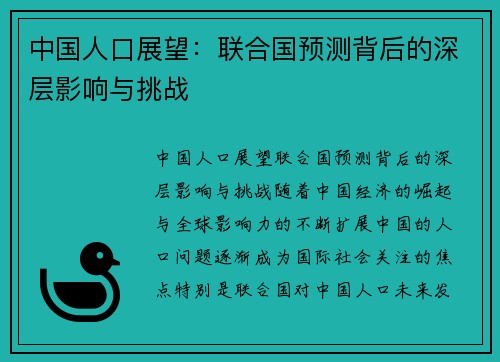 中国人口展望：联合国预测背后的深层影响与挑战

中国人口展望联合国预测背后的深层影响与挑战随着中国经济的崛起与全球影响力的不断扩展中国的人口问题逐渐成为国际社会关注的焦点特别是联合国对中国人口未来发